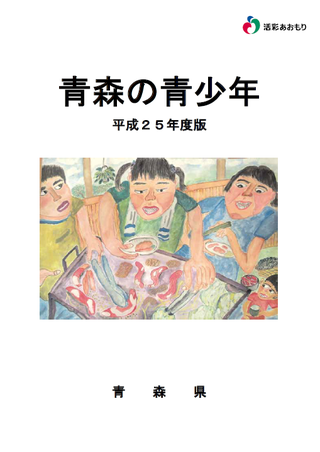 活彩あおもり

青森の青少年

平成２５年度版

青　森　県